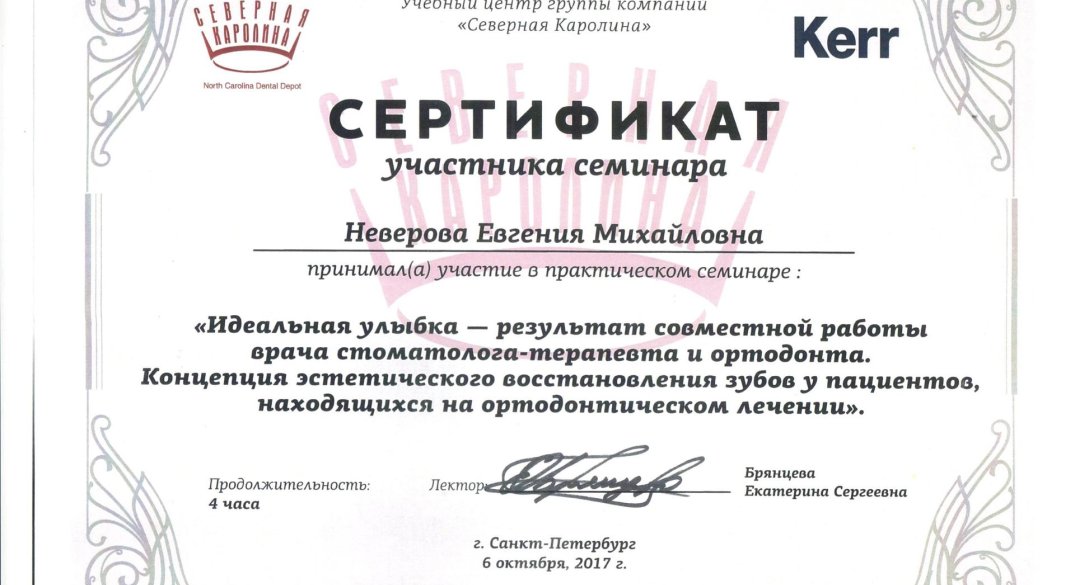 СЕВЕРНАЯ КАРОЛИНА
North Carolina Dental Depot

Учебный центр группы компании «Северная Каролина»

Kerr

СЕВЕРНАЯ КАРОЛИНА

СЕРТИФИКАТ
участника семинара

Неверова Евгения Михайловна

принимал(а) участие в практическом семинаре :

«Идеальная улыбка — результат совместной работы врача стоматолога-терапевта и ортодонта. Концепция эстетического восстановления зубов у пациентов, находящихся на ортодонтическом лечении».

Продолжительность:
4 часа

Лектор

Брянцева
Екатерина Сергеевна

г. Санкт-Петербург
6 октября, 2017 г.